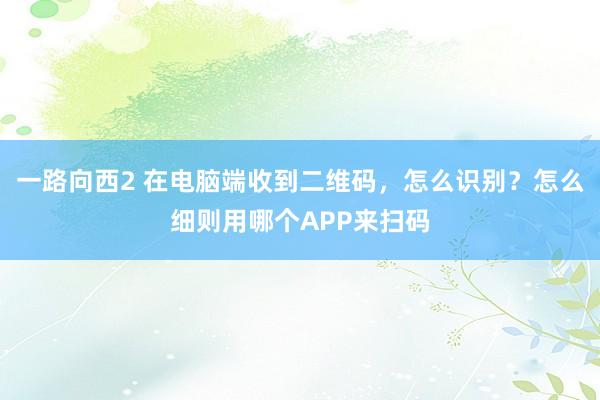 一路向西2 在电脑端收到二维码，怎么识别？怎么细则用哪个APP来扫码